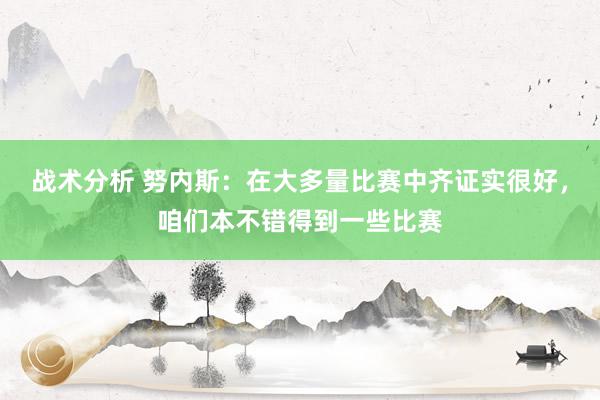 战术分析 努内斯：在大多量比赛中齐证实很好，咱们本不错得到一些比赛